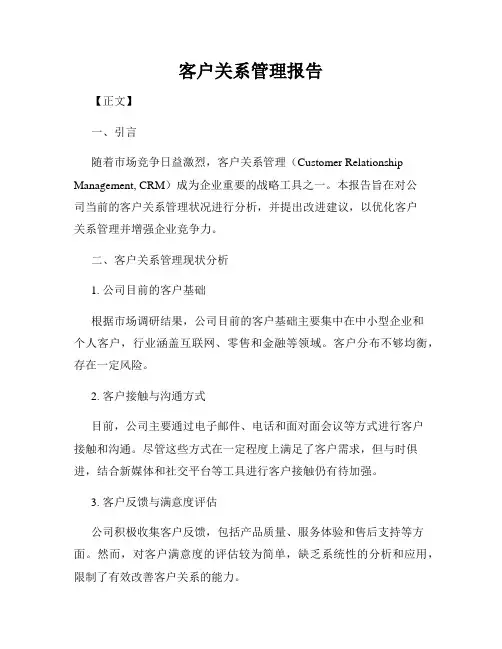 客户关系管理报告

【正文】

一、引言

随着市场竞争日益激烈，客户关系管理（Customer Relationship Management, CRM）成为企业重要的战略工具之一。本报告旨在对公司当前的客户关系管理状况进行分析，并提出改进建议，以优化客户关系管理并增强企业竞争力。

二、客户关系管理现状分析

1. 公司目前的客户基础

根据市场调研结果，公司目前的客户基础主要集中在中小型企业和个人客户，行业涵盖互联网、零售和金融等领域。客户分布不够均衡，存在一定风险。

2. 客户接触与沟通方式

目前，公司主要通过电子邮件、电话和面对面会议等方式进行客户接触和沟通。尽管这些方式在一定程度上满足了客户需求，但与时俱进，结合新媒体和社交平台等工具进行客户接触仍有待加强。

3. 客户反馈与满意度评估

公司积极收集客户反馈，包括产品质量、服务体验和售后支持等方面。然而，对客户满意度的评估较为简单，缺乏系统性的分析和应用，限制了有效改善客户关系的能力。